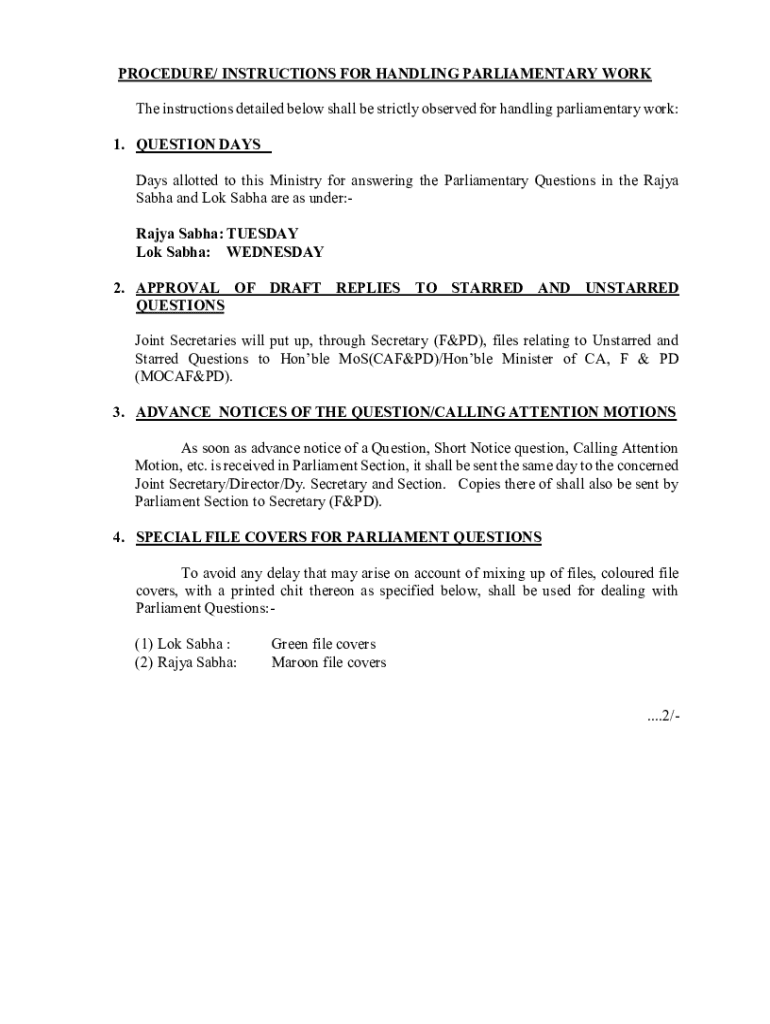 PROCEDURE/ INSTRUCTIONS FOR HANDLING PARLIAMENTARY WORK

The instructions detailed below shall be strictly observed for handling parliamentary work:

1. QUESTION DAYS

Days allotted to this Ministry for answering the Parliamentary Questions in the Rajya Sabha and Lok Sabha are as under:-

Rajya Sabha: TUESDAY
Lok Sabha: WEDNESDAY

2. APPROVAL OF DRAFT REPLIES TO STARRED AND UNSTARRED QUESTIONS

Joint Secretaries will put up, through Secretary (F&PD), files relating to Unstarred and Starred Questions to Hon'ble MoS(CAF&PD)/Hon'ble Minister of CA, F & PD (MOCAF&PD).

3. ADVANCE NOTICES OF THE QUESTION/CALLING ATTENTION MOTIONS

As soon as advance notice of a Question, Short Notice question, Calling Attention Motion, etc. is received in Parliament Section, it shall be sent the same day to the concerned Joint Secretary/Director/Dy. Secretary and Section. Copies there of shall also be sent by Parliament Section to Secretary (F&PD).

4. SPECIAL FILE COVERS FOR PARLIAMENT QUESTIONS

To avoid any delay that may arise on account of mixing up of files, coloured file covers, with a printed chit thereon as specified below, shall be used for dealing with Parliament Questions:-

(1) Lok Sabha : Green file covers
(2) Rajya Sabha: Maroon file covers

....2/-